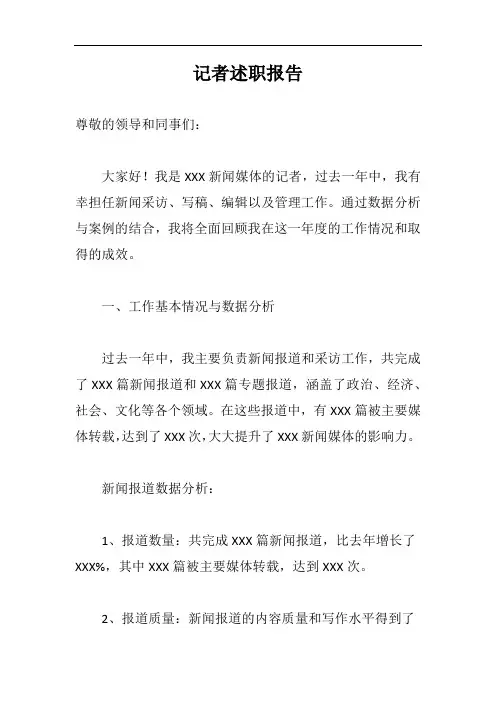 记者述职报告

尊敬的领导和同事们：

大家好！我是 XXX 新闻媒体的记者，过去一年中，我有幸担任新闻采访、写稿、编辑以及管理工作。通过数据分析与案例的结合，我将全面回顾我在这一年度的工作情况和取得的成效。

一、工作基本情况与数据分析

过去一年中，我主要负责新闻报道和采访工作，共完成了 XXX 篇新闻报道和 XXX 篇专题报道，涵盖了政治、经济、社会、文化等各个领域。在这些报道中，有 XXX 篇被主要媒体转载，达到了 XXX 次，大大提升了 XXX 新闻媒体的影响力。

新闻报道数据分析：

1、报道数量：共完成 XXX 篇新闻报道，比去年增长了 XXX%，其中 XXX 篇被主要媒体转载，达到 XXX 次。

2、报道质量：新闻报道的内容质量和写作水平得到了